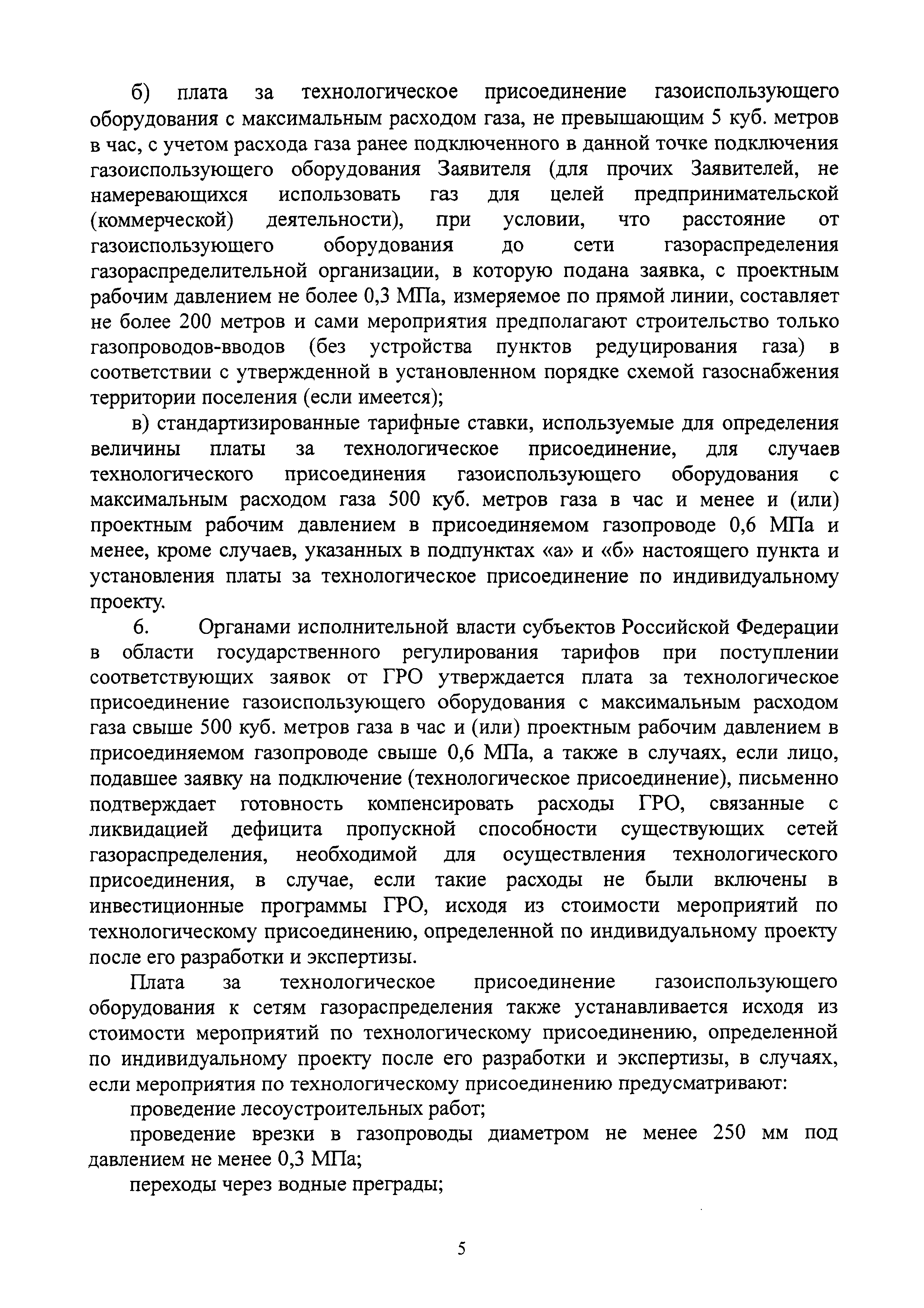 б) плата за технологическое присоединение газоиспользующего оборудования с максимальным расходом газа, не превышающим 5 куб. метров в час, с учетом расхода газа ранее подключенного в данной точке подключения газоиспользующего оборудования Заявителя (для прочих Заявителей, не намеревающихся использовать газ для целей предпринимательской (коммерческой) деятельности), при условии, что расстояние от газоиспользующего оборудования до сети газораспределения газораспределительной организации, в которую подана заявка, с проектным рабочим давлением не более 0,3 МПа, измеряемое по прямой линии, составляет не более 200 метров и сами мероприятия предполагают строительство только газопроводов-вводов (без устройства пунктов редуцирования газа) в соответствии с утвержденной в установленном порядке схемой газоснабжения территории поселения (если имеется);

в) стандартизированные тарифные ставки, используемые для определения величины платы за технологическое присоединение, для случаев технологического присоединения газоиспользующего оборудования с максимальным расходом газа 500 куб. метров газа в час и менее и (или) проектным рабочим давлением в присоединяемом газопроводе 0,6 МПа и менее, кроме случаев, указанных в подпунктах «а» и «б» настоящего пункта и установления платы за технологическое присоединение по индивидуальному проекту.

6. Органами исполнительной власти субъектов Российской Федерации в области государственного регулирования тарифов при поступлении соответствующих заявок от ГРО утверждается плата за технологическое присоединение газоиспользующего оборудования с максимальным расходом газа свыше 500 куб. метров газа в час и (или) проектным рабочим давлением в присоединяемом газопроводе свыше 0,6 МПа, а также в случаях, если лицо, подавшее заявку на подключение (технологическое присоединение), письменно подтверждает готовность компенсировать расходы ГРО, связанные с ликвидацией дефицита пропускной способности существующих сетей газораспределения, необходимой для осуществления технологического присоединения, в случае, если такие расходы не были включены в инвестиционные программы ГРО, исходя из стоимости мероприятий по технологическому присоединению, определенной по индивидуальному проекту после его разработки и экспертизы.

Плата за технологическое присоединение газоиспользующего оборудования к сетям газораспределения также устанавливается исходя из стоимости мероприятий по технологическому присоединению, определенной по индивидуальному проекту после его разработки и экспертизы, в случаях, если мероприятия по технологическому присоединению предусматривают:

проведение лесоустроительных работ;

проведение врезки в газопроводы диаметром не менее 250 мм под давлением не менее 0,3 МПа;

переходы через водные преграды;

5